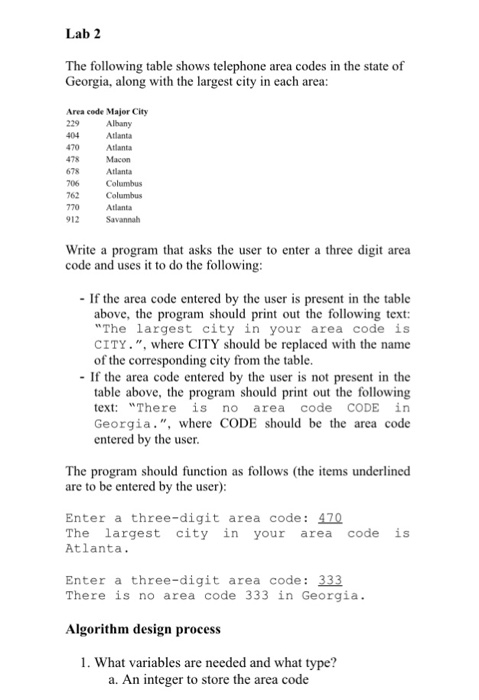 Lab 2

The following table shows telephone area codes in the state of Georgia, along with the largest city in each area:

| Area code | Major City |
|---|---|
| 229 | Albany |
| 404 | Atlanta |
| 470 | Atlanta |
| 478 | Macon |
| 678 | Atlanta |
| 706 | Columbus |
| 762 | Columbus |
| 770 | Atlanta |
| 912 | Savannah |

Write a program that asks the user to enter a three digit area code and uses it to do the following:

- If the area code entered by the user is present in the table above, the program should print out the following text: "The largest city in your area code is CITY.", where CITY should be replaced with the name of the corresponding city from the table.
- If the area code entered by the user is not present in the table above, the program should print out the following text: "There is no area code CODE in Georgia.", where CODE should be the area code entered by the user.

The program should function as follows (the items underlined are to be entered by the user):

Enter a three-digit area code: 470
The largest city in your area code is Atlanta.

Enter a three-digit area code: 333
There is no area code 333 in Georgia.

Algorithm design process

1. What variables are needed and what type?
a. An integer to store the area code